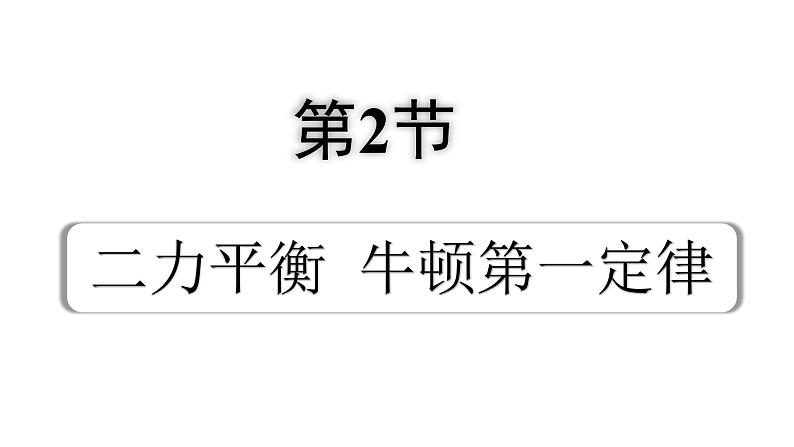 第2节

二力平衡　牛顿第一定律